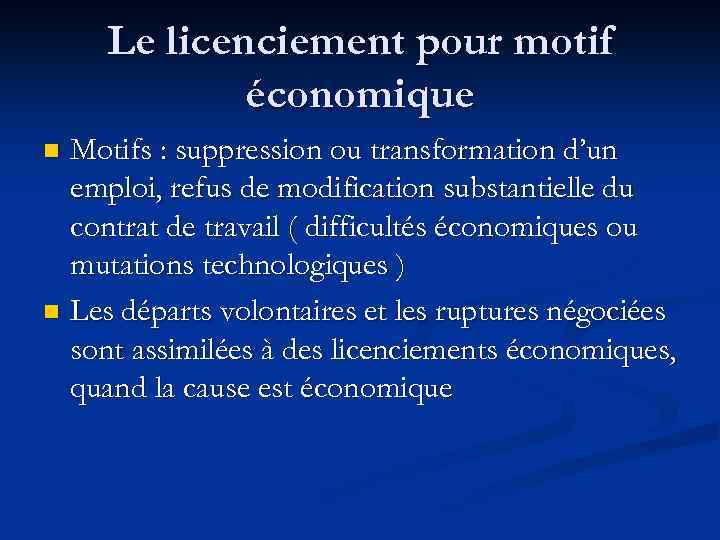 Le licenciement pour motif économique

Motifs : suppression ou transformation d'un emploi, refus de modification substantielle du contrat de travail ( difficultés économiques ou mutations technologiques )

Les départs volontaires et les ruptures négociées sont assimilées à des licenciements économiques, quand la cause est économique